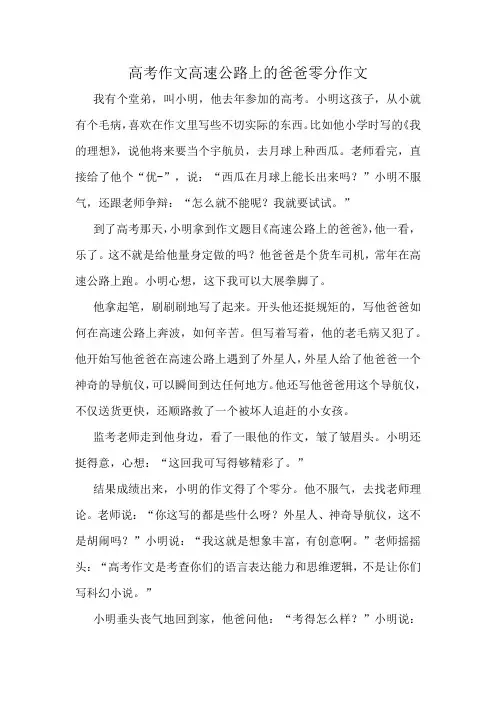 高考作文高速公路上的爸爸零分作文

我有个堂弟，叫小明，他去年参加的高考。小明这孩子，从小就有个毛病，喜欢在作文里写些不切实际的东西。比如他小学时写的《我的理想》，说他将来要当个宇航员，去月球上种西瓜。老师看完，直接给了他个“优-”，说：“西瓜在月球上能长出来吗？”小明不服气，还跟老师争辩：“怎么就不能呢？我就要试试。”

到了高考那天，小明拿到作文题目《高速公路上的爸爸》，他一看，乐了。这不就是给他量身定做的吗？他爸爸是个货车司机，常年在高速公路上跑。小明心想，这下我可以大展拳脚了。

他拿起笔，刷刷刷地写了起来。开头他还挺规矩的，写他爸爸如何在高速公路上奔波，如何辛苦。但写着写着，他的老毛病又犯了。他开始写他爸爸在高速公路上遇到了外星人，外星人给了他爸爸一个神奇的导航仪，可以瞬间到达任何地方。他还写他爸爸用这个导航仪，不仅送货更快，还顺路救了一个被坏人追赶的小女孩。

监考老师走到他身边，看了一眼他的作文，皱了皱眉头。小明还挺得意，心想：“这回我可写得够精彩了。”

结果成绩出来，小明的作文得了个零分。他不服气，去找老师理论。老师说：“你这写的都是些什么呀？外星人、神奇导航仪，这不是胡闹吗？”小明说：“我这就是想象丰富，有创意啊。”老师摇摇头：“高考作文是考查你们的语言表达能力和思维逻辑，不是让你们写科幻小说。”

小明垂头丧气地回到家，他爸问他：“考得怎么样？”小明说：